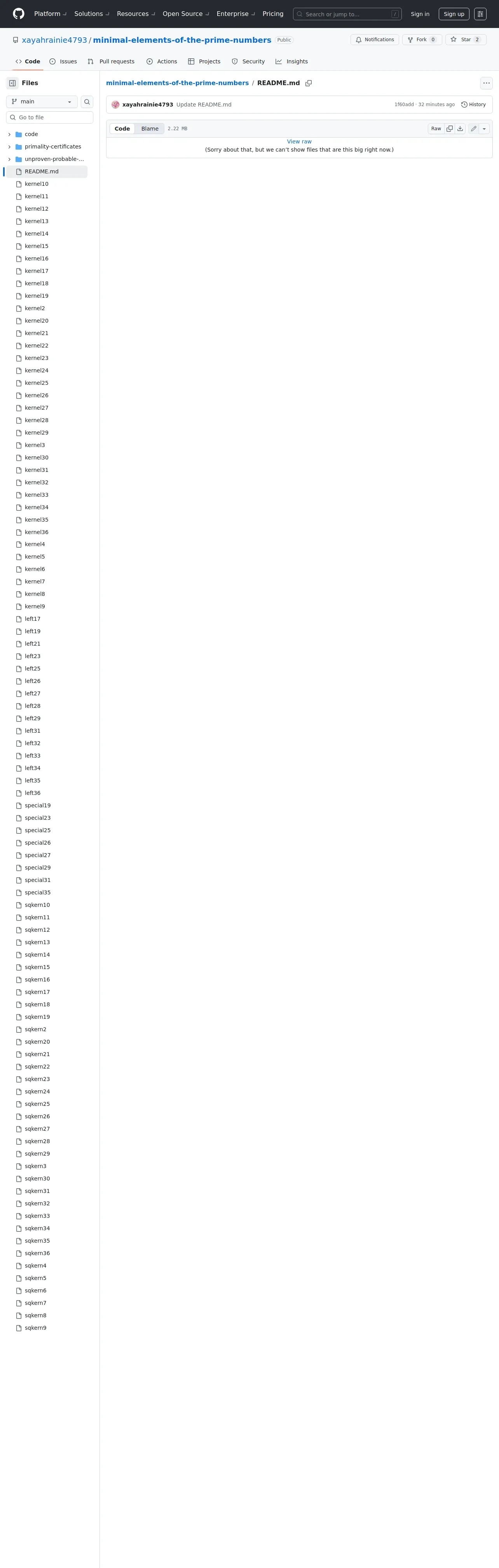 Platform Solutions Resources Open Source Enterprise Pricing Search or jump to... / Sign in Sign up

xayahrainie4793 / minimal-elements-of-the-prime-numbers Public

Notifications Fork 0 Star 2

Code Issues Pull requests Actions Projects Security Insights

Files

main

Go to file

code
primality-certificates
unproven-probable-...
README.md
kernel10
kernel11
kernel12
kernel13
kernel14
kernel15
kernel16
kernel17
kernel18
kernel19
kernel2
kernel20
kernel21
kernel22
kernel23
kernel24
kernel25
kernel26
kernel27
kernel28
kernel29
kernel3
kernel30
kernel31
kernel32
kernel33
kernel34
kernel35
kernel36
kernel4
kernel5
kernel6
kernel7
kernel8
kernel9
left17
left19
left21
left23
left25
left26
left27
left28
left29
left31
left32
left33
left34
left35
left36
special19
special23
special25
special26
special27
special29
special31
special35
sqkern10
sqkern11
sqkern12
sqkern13
sqkern14
sqkern15
sqkern16
sqkern17
sqkern18
sqkern19
sqkern2
sqkern20
sqkern21
sqkern22
sqkern23
sqkern24
sqkern25
sqkern26
sqkern27
sqkern28
sqkern29
sqkern3
sqkern30
sqkern31
sqkern32
sqkern33
sqkern34
sqkern35
sqkern36
sqkern4
sqkern5
sqkern6
sqkern7
sqkern8
sqkern9

minimal-elements-of-the-prime-numbers / README.md

xayahrainie4793 Update README.md 1f60add · 32 minutes ago History

Code Blame 2.22 MB Raw

View raw
(Sorry about that, but we can't show files that are this big right now.)